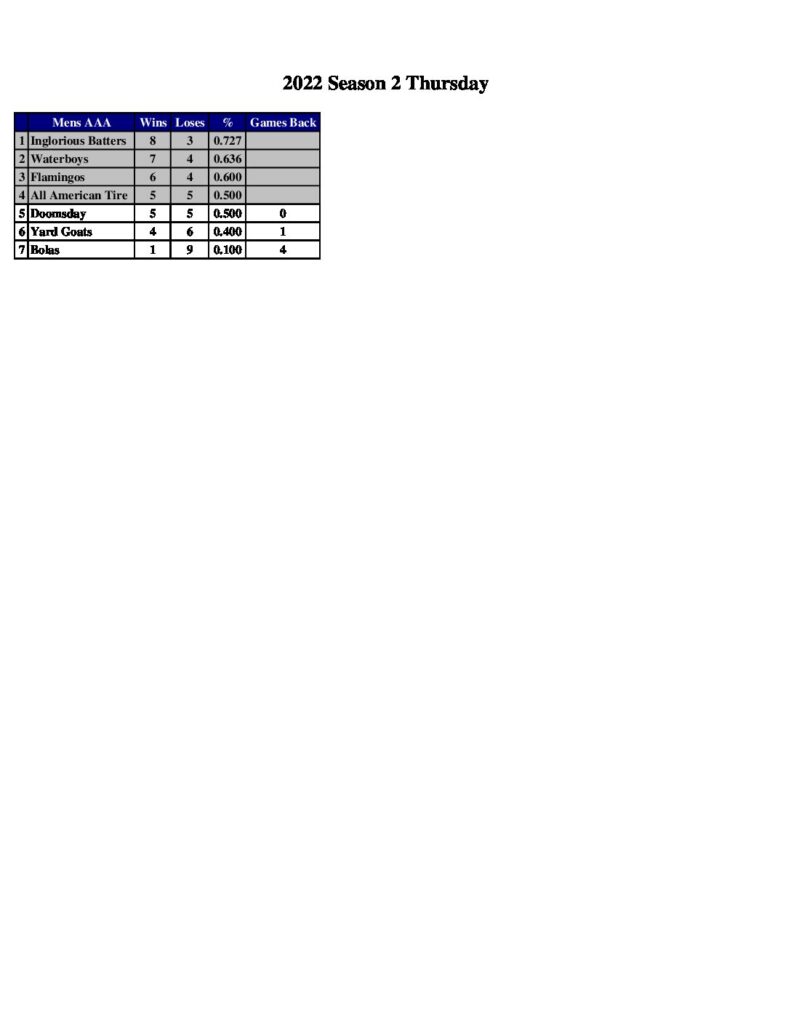 2022 Season 2 Thursday

|  | Mens AAA | Wins | Loses | % | Games Back |
|---|---|---|---|---|---|
| 1 | Inglorious Batters | 8 | 3 | 0.727 |  |
| 2 | Waterboys | 7 | 4 | 0.636 |  |
| 3 | Flamingos | 6 | 4 | 0.600 |  |
| 4 | All American Tire | 5 | 5 | 0.500 |  |
| 5 | Doomsday | 5 | 5 | 0.500 | 0 |
| 6 | Yard Goats | 4 | 6 | 0.400 | 1 |
| 7 | Bolas | 1 | 9 | 0.100 | 4 |